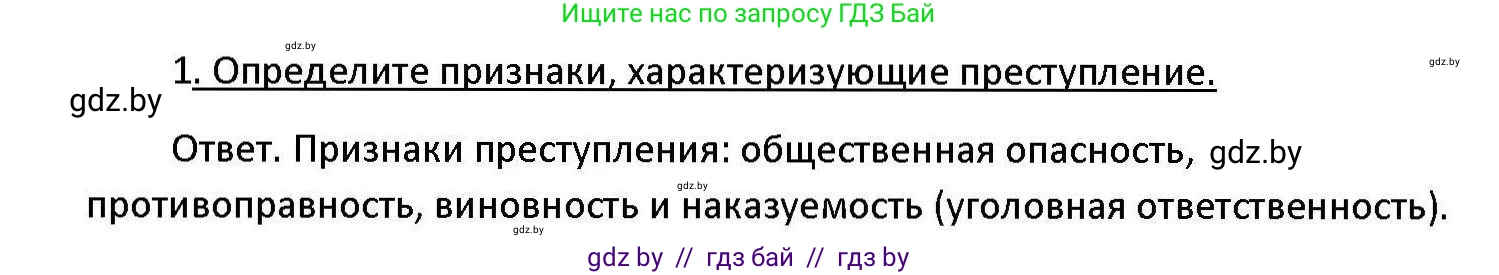 Ищите нас по запросу ГДЗ Бай

gdz.by

gdz.by

gdz.by

1. Определите признаки, характеризующие преступление.

Ответ. Признаки преступления: общественная опасность, gdz.by

gdz.by

противоправность, виновность и наказуемость (уголовная ответственность).

gdz.by

gdz by // гдз бай // гдз by